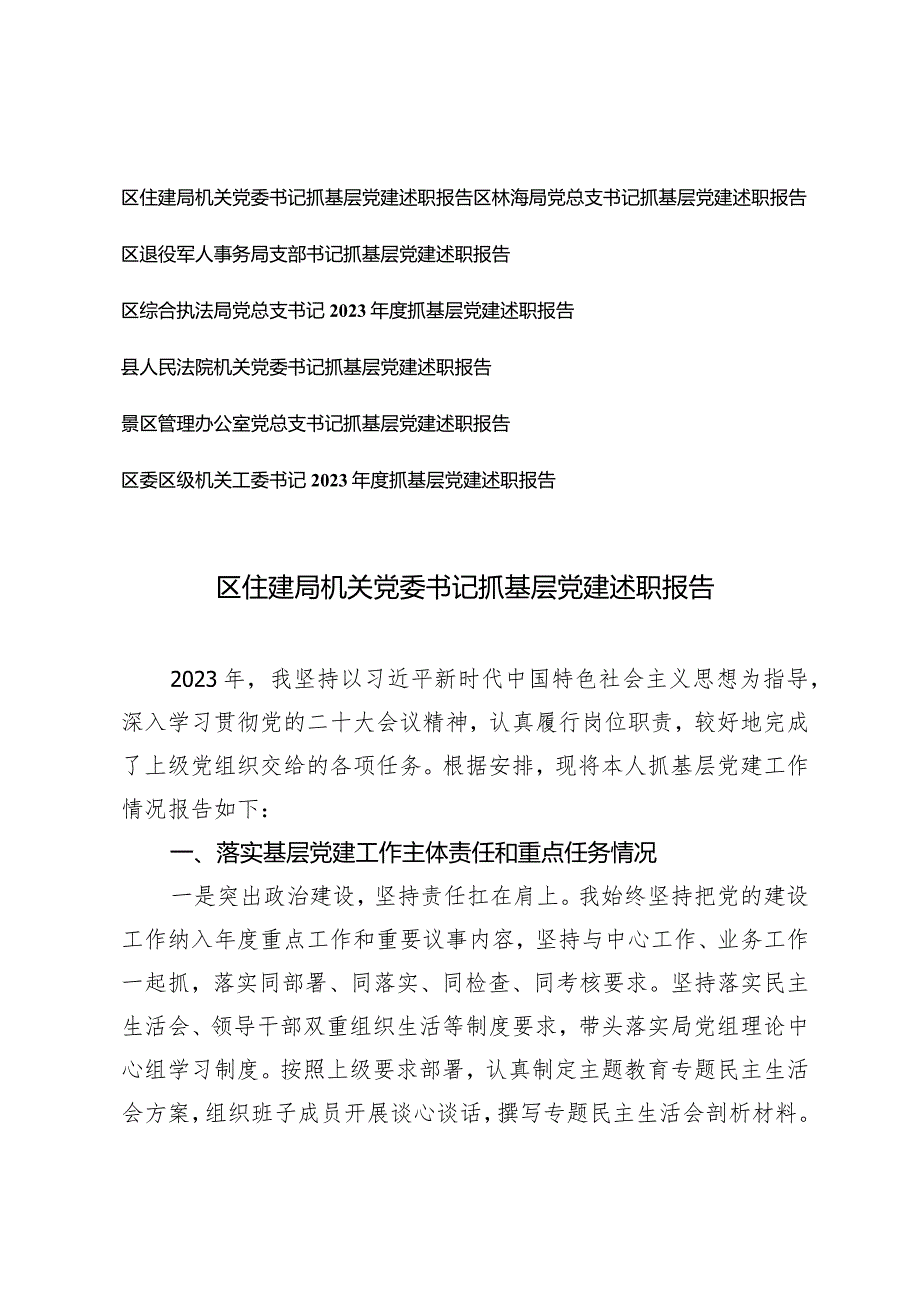 区住建局机关党委书记抓基层党建述职报告区林海局党总支书记抓基层党建述职报告

区退役军人事务局支部书记抓基层党建述职报告

区综合执法局党总支书记2023年度抓基层党建述职报告

县人民法院机关党委书记抓基层党建述职报告

景区管理办公室党总支书记抓基层党建述职报告

区委区级机关工委书记2023年度抓基层党建述职报告

区住建局机关党委书记抓基层党建述职报告

2023年，我坚持以习近平新时代中国特色社会主义思想为指导，深入学习贯彻党的二十大会议精神，认真履行岗位职责，较好地完成了上级党组织交给的各项任务。根据安排，现将本人抓基层党建工作情况报告如下：

一、落实基层党建工作主体责任和重点任务情况

一是突出政治建设，坚持责任扛在肩上。我始终坚持把党的建设工作纳入年度重点工作和重要议事内容，坚持与中心工作、业务工作一起抓，落实同部署、同落实、同检查、同考核要求。坚持落实民主生活会、领导干部双重组织生活等制度要求，带头落实局党组理论中心组学习制度。按照上级要求部署，认真制定主题教育专题民主生活会方案，组织班子成员开展谈心谈话，撰写专题民主生活会剖析材料。